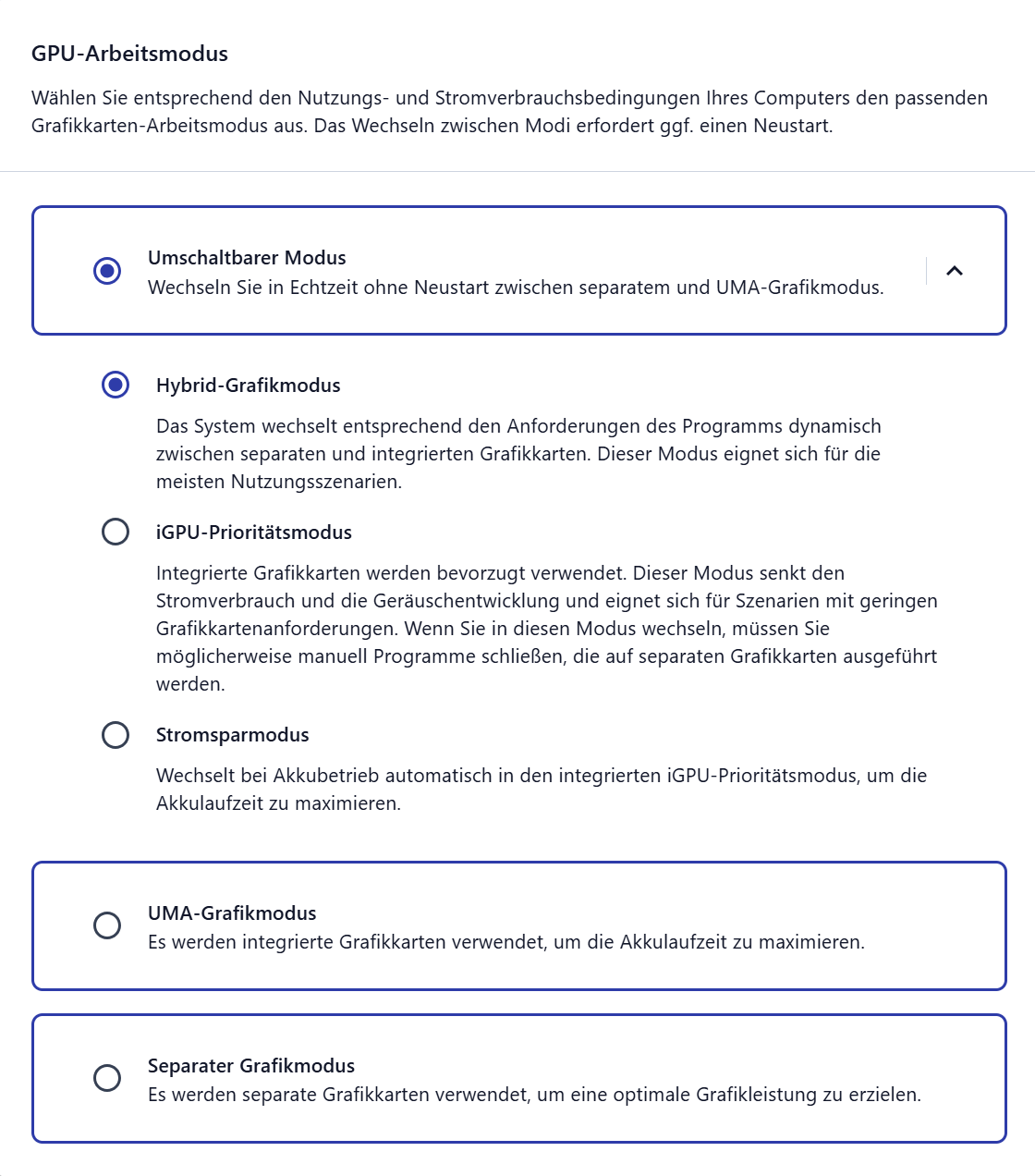 GPU-Arbeitsmodus

Wählen Sie entsprechend den Nutzungs- und Stromverbrauchsbedingungen Ihres Computers den passenden Grafikkarten-Arbeitsmodus aus. Das Wechseln zwischen Modi erfordert ggf. einen Neustart.

Umschaltbarer Modus
Wechseln Sie in Echtzeit ohne Neustart zwischen separatem und UMA-Grafikmodus.

Hybrid-Grafikmodus

Das System wechselt entsprechend den Anforderungen des Programms dynamisch zwischen separaten und integrierten Grafikkarten. Dieser Modus eignet sich für die meisten Nutzungsszenarien.

iGPU-Prioritätsmodus

Integrierte Grafikkarten werden bevorzugt verwendet. Dieser Modus senkt den Stromverbrauch und die Geräuschentwicklung und eignet sich für Szenarien mit geringen Grafikkartenanforderungen. Wenn Sie in diesen Modus wechseln, müssen Sie möglicherweise manuell Programme schließen, die auf separaten Grafikkarten ausgeführt werden.

Stromsparmodus

Wechselt bei Akkubetrieb automatisch in den integrierten iGPU-Prioritätsmodus, um die Akkulaufzeit zu maximieren.

UMA-Grafikmodus
Es werden integrierte Grafikkarten verwendet, um die Akkulaufzeit zu maximieren.

Separater Grafikmodus
Es werden separate Grafikkarten verwendet, um eine optimale Grafikleistung zu erzielen.